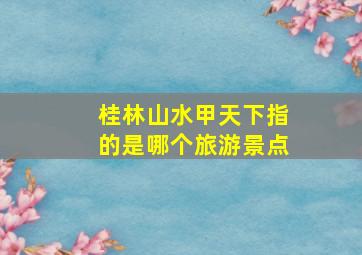 桂林山水甲天下指的是哪个旅游景点